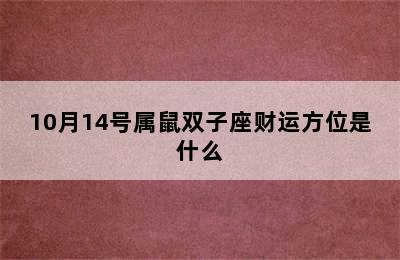 10月14号属鼠双子座财运方位是什么